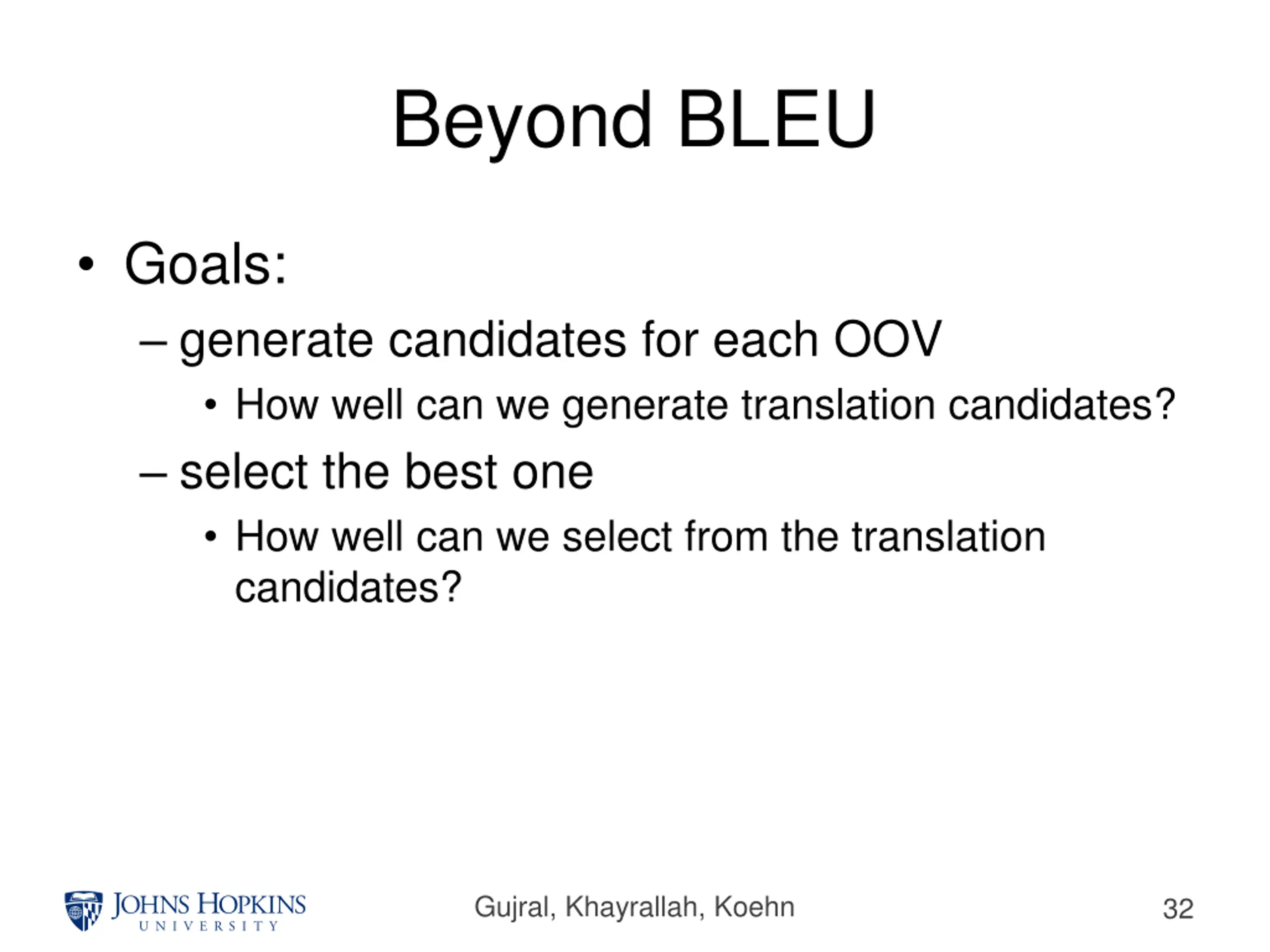 Beyond BLEU

• Goals:
– generate candidates for each OOV
• How well can we generate translation candidates?
– select the best one
• How well can we select from the translation candidates?

JOHNS HOPKINS UNIVERSITY

Gujral, Khayrallah, Koehn

32